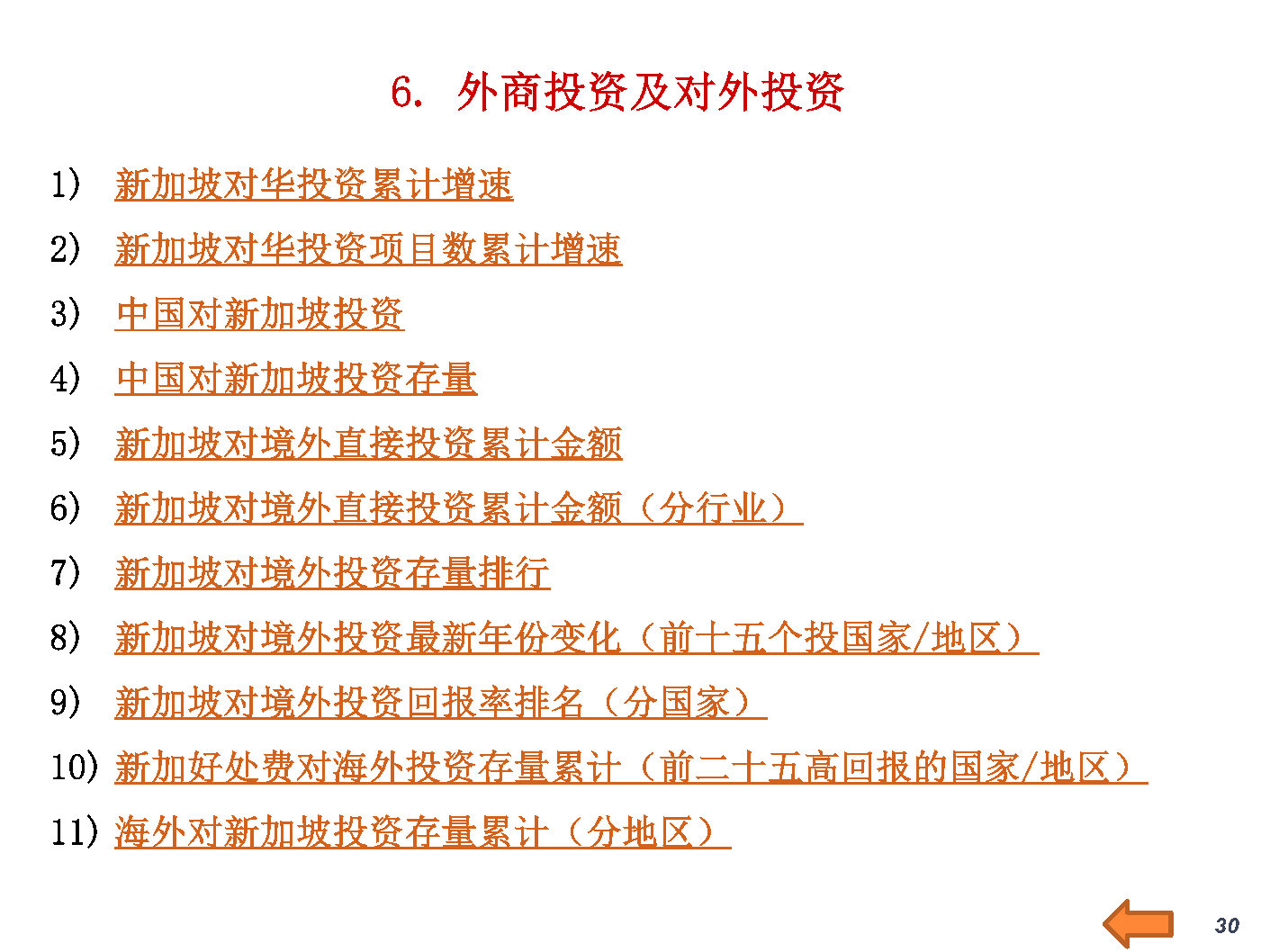 6. 外商投资及对外投资

1) 新加坡对华投资累计增速

2) 新加坡对华投资项目数累计增速

3) 中国对新加坡投资

4) 中国对新加坡投资存量

5) 新加坡对境外直接投资累计金额

6) 新加坡对境外直接投资累计金额（分行业）

7) 新加坡对境外投资存量排行

8) 新加坡对境外投资最新年份变化（前十五个投国家/地区）

9) 新加坡对境外投资回报率排名（分国家）

10) 新加好处费对海外投资存量累计（前二十五高回报的国家/地区）

11) 海外对新加坡投资存量累计（分地区）

30